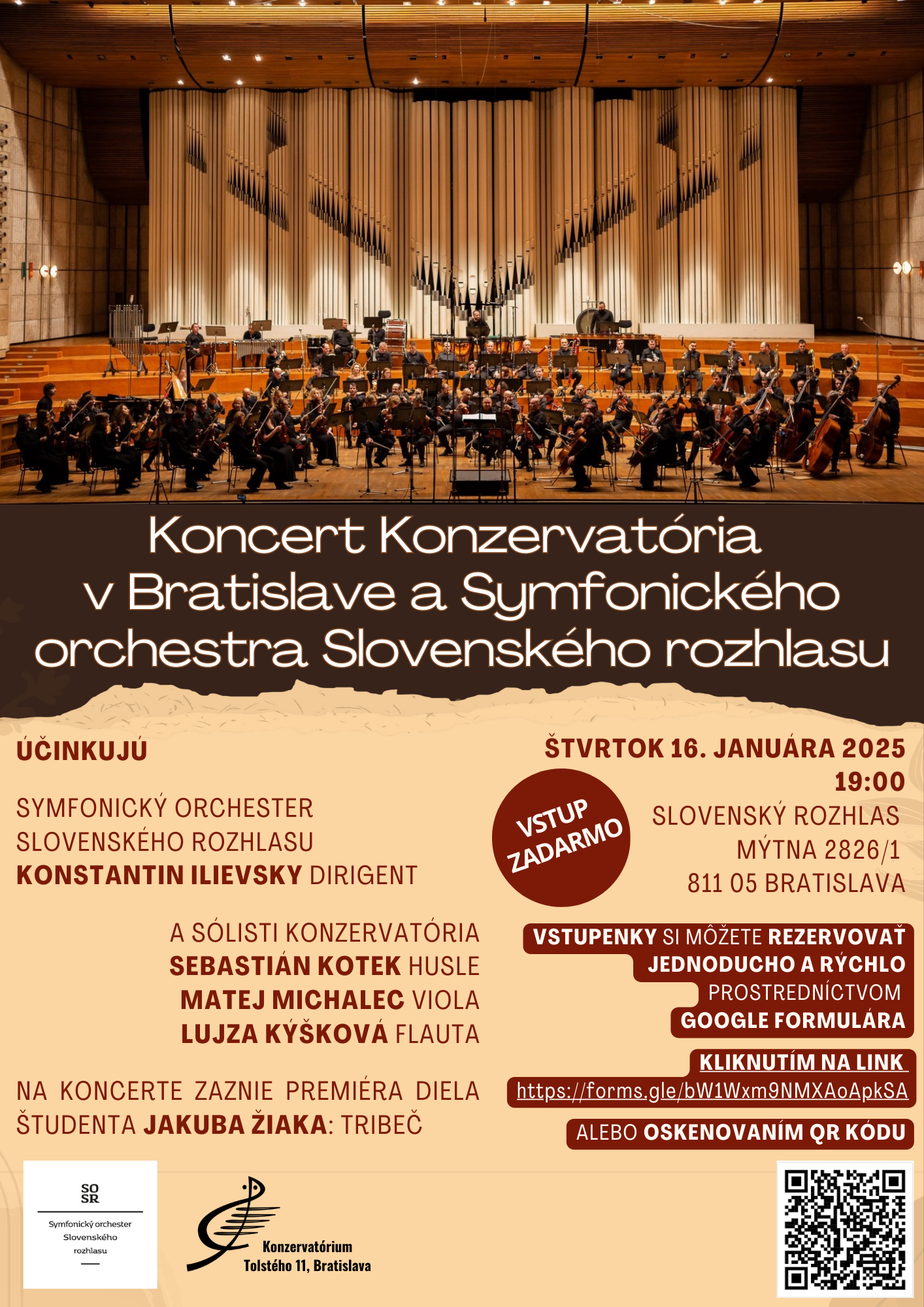 Koncert Konzervatória v Bratislave a Symfonického orchestra Slovenského rozhlasu

ÚČINKUJÚ

SYMFONICKÝ ORCHESTER SLOVENSKÉHO ROZHLASU
KONSTANTIN ILIEVSKY DIRIGENT

A SÓLISTI KONZERVATÓRIA
SEBASTIÁN KOTEK HUSLE
MATEJ MICHALEC VIOLA
LUJZA KÝŠKOVÁ FLAUTA

NA KONCERTE ZAZNIE PREMIÉRA DIELA ŠTUDENTA JAKUBA ŽIAKA: TRIBEČ

ŠTVRTOK 16. JANUÁRA 2025
19:00

VSTUP ZADARMO

SLOVENSKÝ ROZHLAS
MÝTNA 2826/1
811 05 BRATISLAVA

VSTUPENKY SI MÔŽETE REZERVOVAŤ JEDNODUCHO A RÝCHLO PROSTREDNÍCTVOM GOOGLE FORMULÁRA

KLIKNUTÍM NA LINK
https://forms.gle/bW1Wxm9NMXAoApkSA

ALEBO OSKENOVANÍM QR KÓDU

SO SR
Symfonický orchester Slovenského rozhlasu

Konzervatórium
Tolstého 11, Bratislava